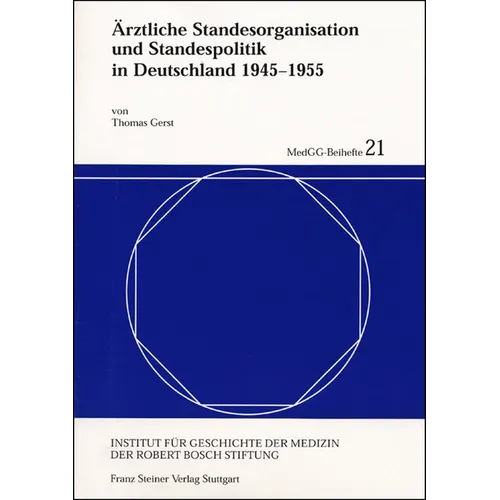 Ärztliche Standesorganisation und Standespolitik in Deutschland 1945–1955

von
Thomas Gerst

MedGG-Beihefte 21

INSTITUT FÜR GESCHICHTE DER MEDIZIN
DER ROBERT BOSCH STIFTUNG

Franz Steiner Verlag Stuttgart